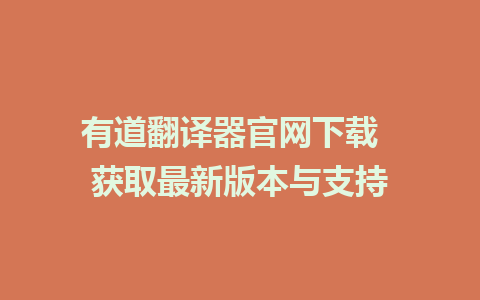 有道翻译器官网下载
获取最新版本与支持